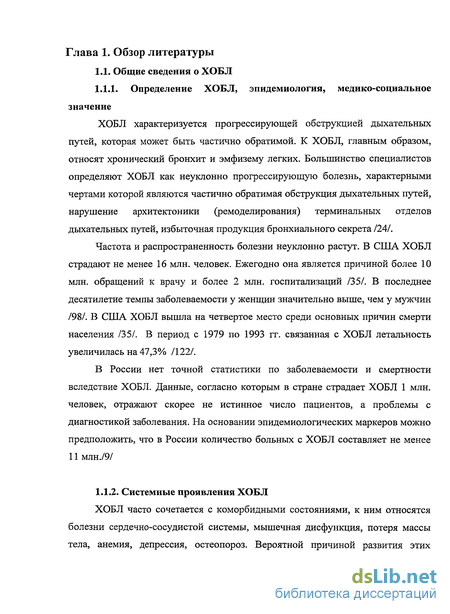 Глава 1. Обзор литературы

1.1. Общие сведения о ХОБЛ

1.1.1. Определение ХОБЛ, эпидемиология, медико-социальное значение

ХОБЛ характеризуется прогрессирующей обструкцией дыхательных путей, которая может быть частично обратимой. К ХОБЛ, главным образом, относят хронический бронхит и эмфизему легких. Большинство специалистов определяют ХОБЛ как неуклонно прогрессирующую болезнь, характерными чертами которой являются частично обратимая обструкция дыхательных путей, нарушение архитектоники (ремоделирования) терминальных отделов дыхательных путей, избыточная продукция бронхиального секрета /24/.

Частота и распространенность болезни неуклонно растут. В США ХОБЛ страдают не менее 16 млн. человек. Ежегодно она является причиной более 10 млн. обращений к врачу и более 2 млн. госпитализаций /35/. В последнее десятилетие темпы заболеваемости у женщин значительно выше, чем у мужчин /98/. В США ХОБЛ вышла на четвертое место среди основных причин смерти населения /35/. В период с 1979 по 1993 гг. связанная с ХОБЛ летальность увеличилась на 47,3% /122/.

В России нет точной статистики по заболеваемости и смертности вследствие ХОБЛ. Данные, согласно которым в стране страдает ХОБЛ 1 млн. человек, отражают скорее не истинное число пациентов, а проблемы с диагностикой заболевания. На основании эпидемиологических маркеров можно предположить, что в России количество больных с ХОБЛ составляет не менее 11 млн./9/

1.1.2. Системные проявления ХОБЛ

ХОБЛ часто сочетается с коморбидными состояниями, к ним относятся болезни сердечно-сосудистой системы, мышечная дисфункция, потеря массы тела, анемия, депрессия, остеопороз. Вероятной причиной развития этих

dsLib.net
библиотека диссертаций